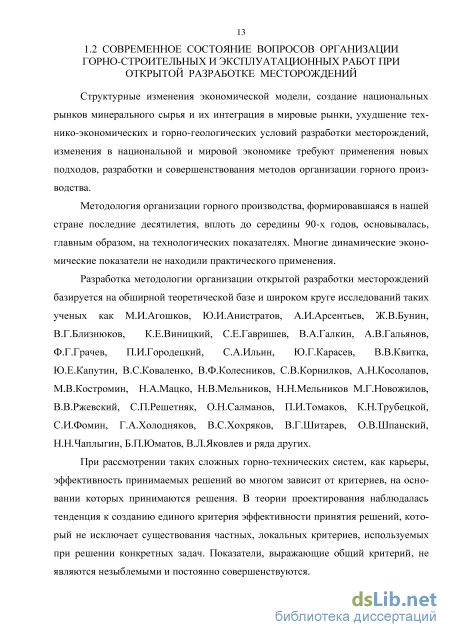 13

1.2 СОВРЕМЕННОЕ СОСТОЯНИЕ ВОПРОСОВ ОРГАНИЗАЦИИ ГОРНО-СТРОИТЕЛЬНЫХ И ЭКСПЛУАТАЦИОННЫХ РАБОТ ПРИ ОТКРЫТОЙ РАЗРАБОТКЕ МЕСТОРОЖДЕНИЙ

Структурные изменения экономической модели, создание национальных рынков минерального сырья и их интеграция в мировые рынки, ухудшение технико-экономических и горно-геологических условий разработки месторождений, изменения в национальной и мировой экономике требуют применения новых подходов, разработки и совершенствования методов организации горного производства.

Методология организации горного производства, формировавшаяся в нашей стране последние десятилетия, вплоть до середины 90-х годов, основывалась, главным образом, на технологических показателях. Многие динамические экономические показатели не находили практического применения.

Разработка методологии организации открытой разработки месторождений базируется на обширной теоретической базе и широком круге исследований таких ученых как М.И.Агошков, Ю.И.Анистратов, А.И.Арсентьев, Ж.В.Бунин, В.Г.Близнюков, К.Е.Виницкий, С.Е.Гавришев, В.А.Галкин, А.В.Гальянов, Ф.Г.Грачев, П.И.Городецкий, С.А.Ильин, Ю.Г.Карасев, В.В.Квитка, Ю.Е.Капутин, В.С.Коваленко, В.Ф.Колесников, С.В.Корнилков, А.Н.Косолапов, М.В.Костромин, Н.А.Мацко, Н.В.Мельников, Н.Н.Мельников М.Г.Новожилов, В.В.Ржевский, С.П.Решетняк, О.Н.Салманов, П.И.Томаков, К.Н.Трубецкой, С.И.Фомин, Г.А.Холодняков, В.С.Хохряков, В.Г.Шитарев, О.В.Шпанский, Н.Н.Чаплыгин, Б.П.Юматов, В.Л.Яковлев и ряда других.

При рассмотрении таких сложных горно-технических систем, как карьеры, эффективность принимаемых решений во многом зависит от критериев, на основании которых принимаются решения. В теории проектирования наблюдалась тенденция к созданию единого критерия эффективности принятия решений, который не исключает существования частных, локальных критериев, используемых при решении конкретных задач. Показатели, выражающие общий критерий, не являются незыблемыми и постоянно совершенствуются.

dsLib.net
библиотека диссертаций